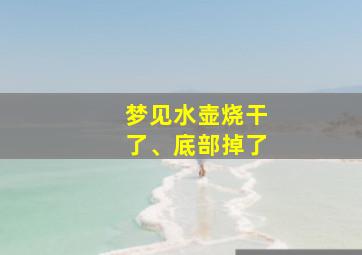 梦见水壶烧干了、底部掉了